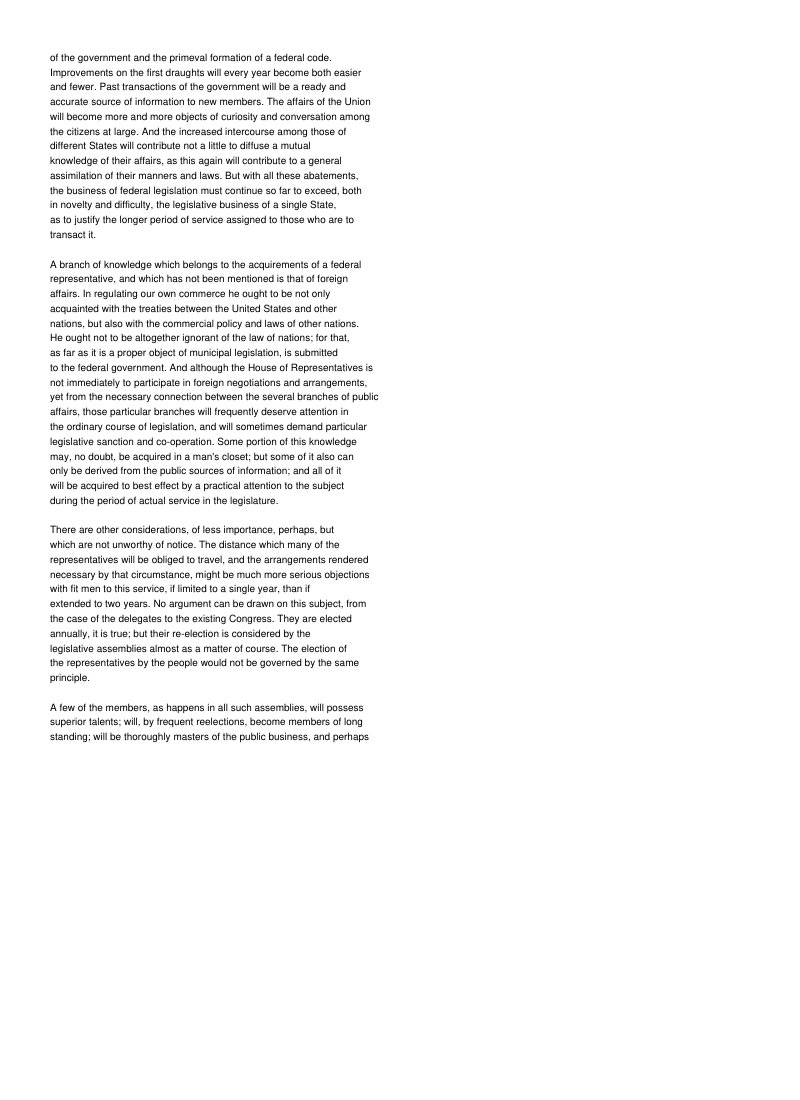 of the government and the primeval formation of a federal code. Improvements on the first draughts will every year become both easier and fewer. Past transactions of the government will be a ready and accurate source of information to new members. The affairs of the Union will become more and more objects of curiosity and conversation among the citizens at large. And the increased intercourse among those of different States will contribute not a little to diffuse a mutual knowledge of their affairs, as this again will contribute to a general assimilation of their manners and laws. But with all these abatements, the business of federal legislation must continue so far to exceed, both in novelty and difficulty, the legislative business of a single State, as to justify the longer period of service assigned to those who are to transact it.

A branch of knowledge which belongs to the acquirements of a federal representative, and which has not been mentioned is that of foreign affairs. In regulating our own commerce he ought to be not only acquainted with the treaties between the United States and other nations, but also with the commercial policy and laws of other nations. He ought not to be altogether ignorant of the law of nations; for that, as far as it is a proper object of municipal legislation, is submitted to the federal government. And although the House of Representatives is not immediately to participate in foreign negotiations and arrangements, yet from the necessary connection between the several branches of public affairs, those particular branches will frequently deserve attention in the ordinary course of legislation, and will sometimes demand particular legislative sanction and co-operation. Some portion of this knowledge may, no doubt, be acquired in a man's closet; but some of it also can only be derived from the public sources of information; and all of it will be acquired to best effect by a practical attention to the subject during the period of actual service in the legislature.

There are other considerations, of less importance, perhaps, but which are not unworthy of notice. The distance which many of the representatives will be obliged to travel, and the arrangements rendered necessary by that circumstance, might be much more serious objections with fit men to this service, if limited to a single year, than if extended to two years. No argument can be drawn on this subject, from the case of the delegates to the existing Congress. They are elected annually, it is true; but their re-election is considered by the legislative assemblies almost as a matter of course. The election of the representatives by the people would not be governed by the same principle.

A few of the members, as happens in all such assemblies, will possess superior talents; will, by frequent reelections, become members of long standing; will be thoroughly masters of the public business, and perhaps